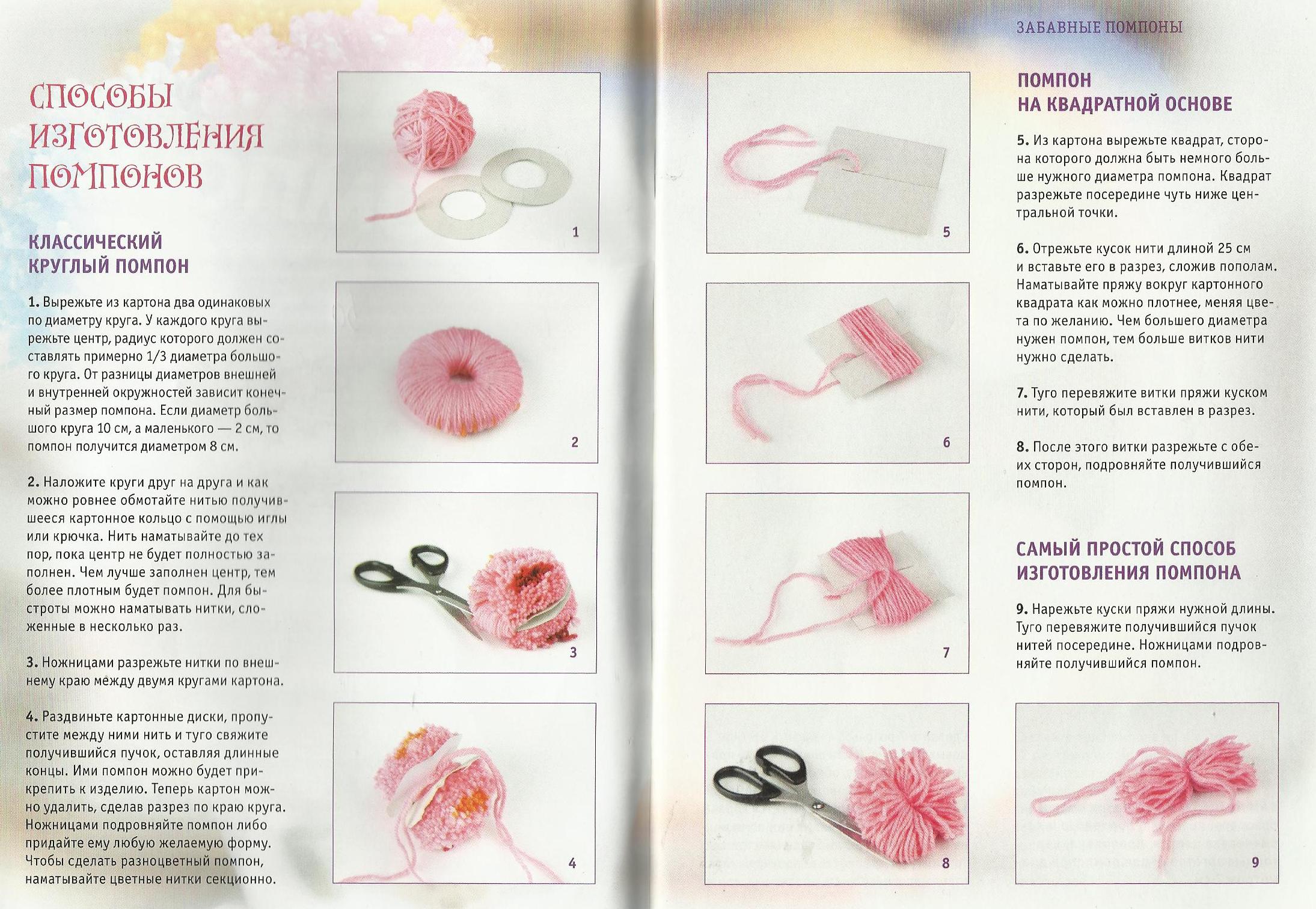 СПОСОБЫ ИЗГОТОВЛЕНИЯ ПОМПОНОВ

КЛАССИЧЕСКИЙ КРУГЛЫЙ ПОМПОН

1. Вырежьте из картона два одинаковых по диаметру круга. У каждого круга вырежьте центр, радиус которого должен составлять примерно 1/3 диаметра большого круга. От разницы диаметров внешней и внутренней окружностей зависит конечный размер помпона. Если диаметр большого круга 10 см, а маленького — 2 см, то помпон получится диаметром 8 см.

2. Наложите круги друг на друга и как можно ровнее обмотайте нитью получившееся картонное кольцо с помощью иглы или крючка. Нить наматывайте до тех пор, пока центр не будет полностью заполнен. Чем лучше заполнен центр, тем более плотным будет помпон. Для быстроты можно наматывать нитки, сложенные в несколько раз.

3. Ножницами разрежьте нитки по внешнему краю между двумя кругами картона.

4. Раздвиньте картонные диски, пропустите между ними нить и туго свяжите получившийся пучок, оставляя длинные концы. Ими помпон можно будет прикрепить к изделию. Теперь картон можно удалить, сделав разрез по краю круга. Ножницами подровняйте помпон либо придайте ему любую желаемую форму. Чтобы сделать разноцветный помпон, наматывайте цветные нитки секционно.

1

2

3

4

5

6

7

8

ЗАБАВНЫЕ ПОМПОНЫ

ПОМПОН НА КВАДРАТНОЙ ОСНОВЕ

5. Из картона вырежьте квадрат, сторона которого должна быть немного больше нужного диаметра помпона. Квадрат разрежьте посередине чуть ниже центральной точки.

6. Отрежьте кусок нити длиной 25 см и вставьте его в разрез, сложив пополам. Наматывайте пряжу вокруг картонного квадрата как можно плотнее, меняя цвета по желанию. Чем большего диаметра нужен помпон, тем больше витков нити нужно сделать.

7. Туго перевяжите витки пряжи куском нити, который был вставлен в разрез.

8. После этого витки разрежьте с обеих сторон, подровняйте получившийся помпон.

САМЫЙ ПРОСТОЙ СПОСОБ ИЗГОТОВЛЕНИЯ ПОМПОНА

9. Нарежьте куски пряжи нужной длины. Туго перевяжите получившийся пучок нитей посередине. Ножницами подровняйте получившийся помпон.

9